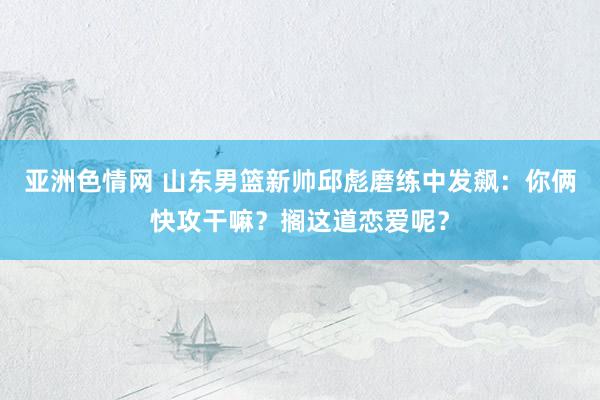 亚洲色情网 山东男篮新帅邱彪磨练中发飙：你俩快攻干嘛？搁这道恋爱呢？